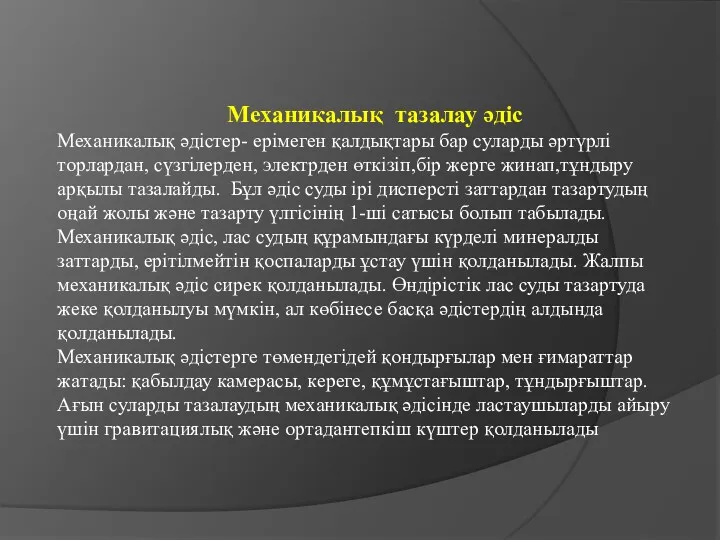 Механикалық тазалау әдіс

Механикалық әдістер- ерімеген қалдықтары бар суларды әртүрлі торлардан, сүзгілерден, электрден өткізіп,бір жерге жинап,тұндыру арқылы тазалайды. Бұл әдіс суды ірі дисперсті заттардан тазартудың оңай жолы және тазарту үлгісінің 1-ші сатысы болып табылады. Механикалық әдіс, лас судың құрамындағы күрделі минералды заттарды, ерітілмейтін қоспаларды ұстау үшін қолданылады. Жалпы механикалық әдіс сирек қолданылады. Өндірістік лас суды тазартуда жеке қолданылуы мүмкін, ал көбінесе басқа әдістердің алдында қолданылады.
Механикалық әдістерге төмендегідей қондырғылар мен ғимараттар жатады: қабылдау камерасы, кереге, құмұстағыштар, тұндырғыштар. Ағын суларды тазалаудың механикалық әдісінде ластаушыларды айыру үшін гравитациялық және ортадантепкіш күштер қолданылады